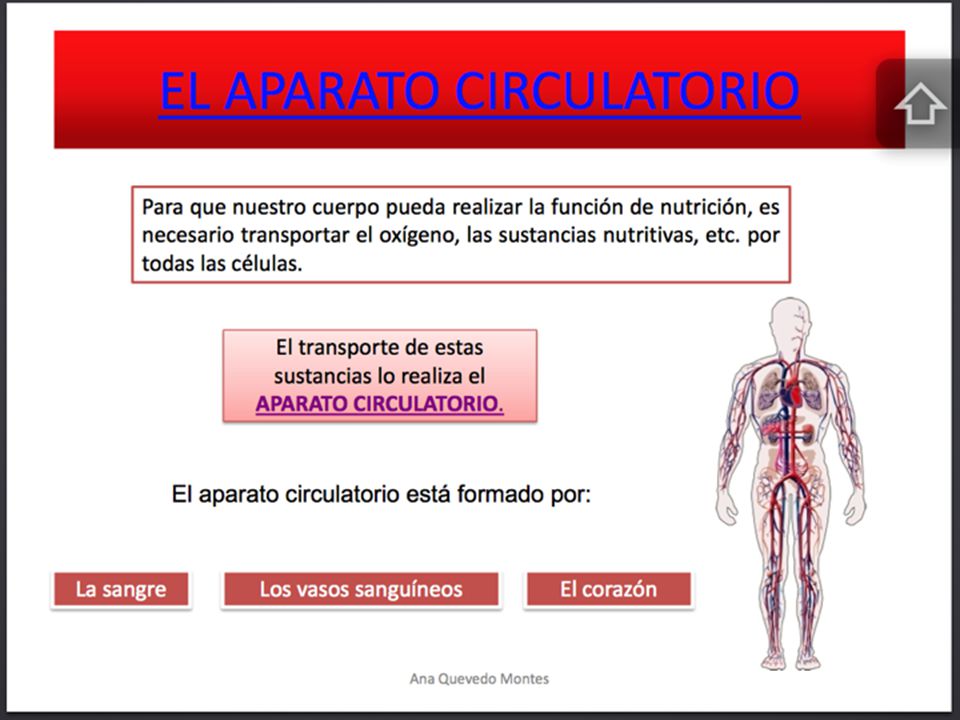 EL APARATO CIRCULATORIO

Para que nuestro cuerpo pueda realizar la función de nutrición, es necesario transportar el oxígeno, las sustancias nutritivas, etc. por todas las células.

El transporte de estas sustancias lo realiza el APARATO CIRCULATORIO.

El aparato circulatorio está formado por:

La sangre

Los vasos sanguíneos

El corazón

Ana Quevedo Montes